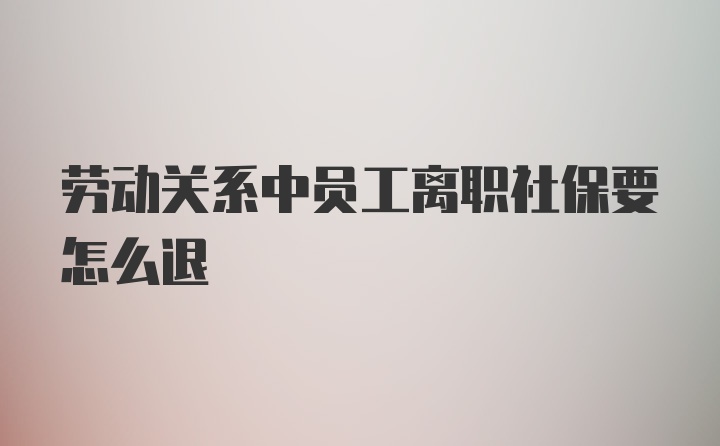 劳动关系中员工离职社保要怎么退